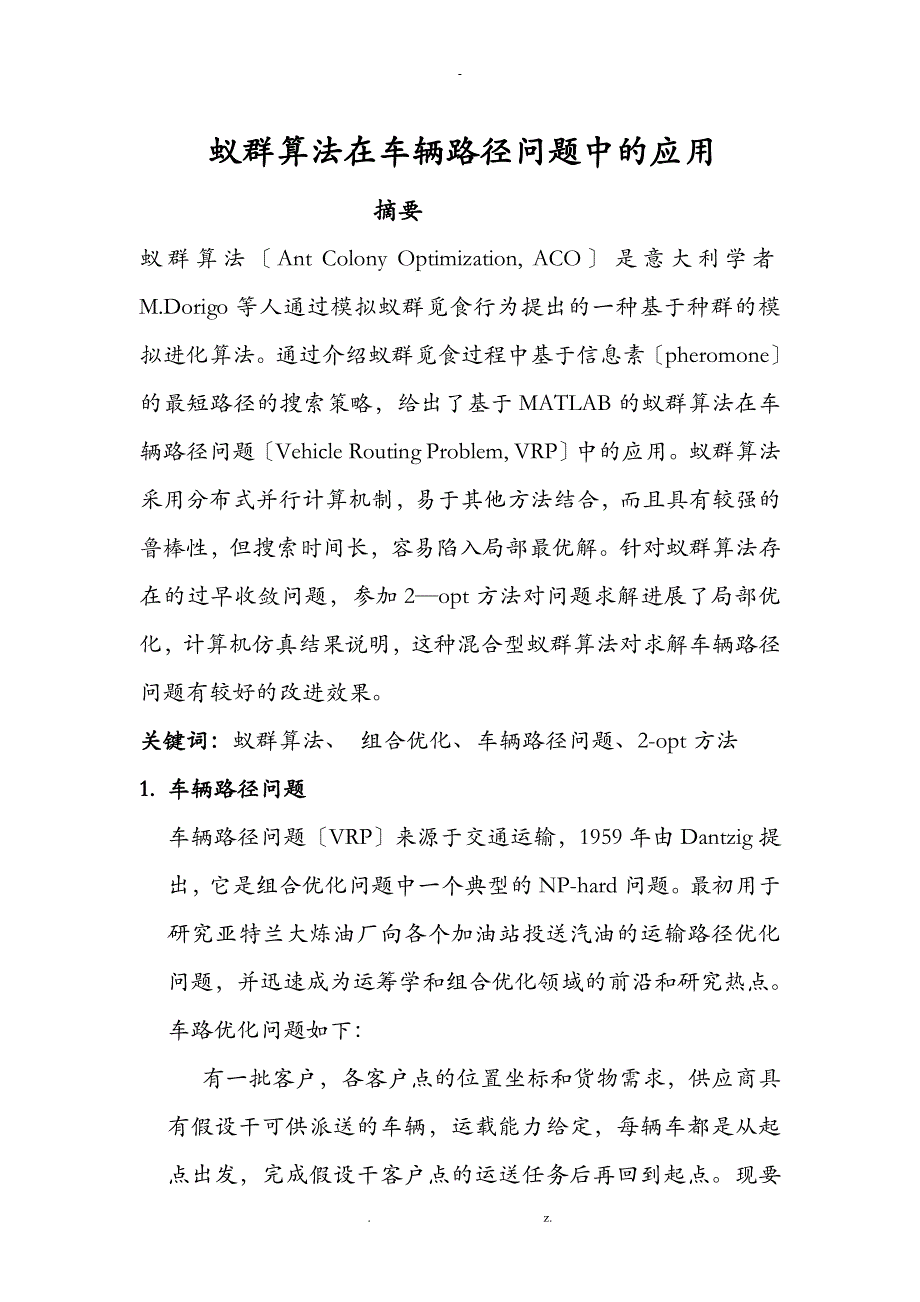 -

蚁群算法在车辆路径问题中的应用

摘要

蚁群算法〔Ant Colony Optimization, ACO〕是意大利学者M.Dorigo等人通过模拟蚁群觅食行为提出的一种基于种群的模拟进化算法。通过介绍蚁群觅食过程中基于信息素〔pheromone〕的最短路径的搜索策略，给出了基于MATLAB的蚁群算法在车辆路径问题〔Vehicle Routing Problem, VRP〕中的应用。蚁群算法采用分布式并行计算机制，易于其他方法结合，而且具有较强的鲁棒性，但搜索时间长，容易陷入局部最优解。针对蚁群算法存在的过早收敛问题，参加2—opt方法对问题求解进展了局部优化，计算机仿真结果说明，这种混合型蚁群算法对求解车辆路径问题有较好的改进效果。

关键词：蚁群算法、 组合优化、车辆路径问题、2-opt方法

1. 车辆路径问题

车辆路径问题〔VRP〕来源于交通运输，1959年由Dantzig提出，它是组合优化问题中一个典型的NP-hard问题。最初用于研究亚特兰大炼油厂向各个加油站投送汽油的运输路径优化问题，并迅速成为运筹学和组合优化领域的前沿和研究热点。车路优化问题如下：

有一批客户，各客户点的位置坐标和货物需求，供应商具有假设干可供派送的车辆，运载能力给定，每辆车都是从起点出发，完成假设干客户点的运送任务后再回到起点。现要

. z.